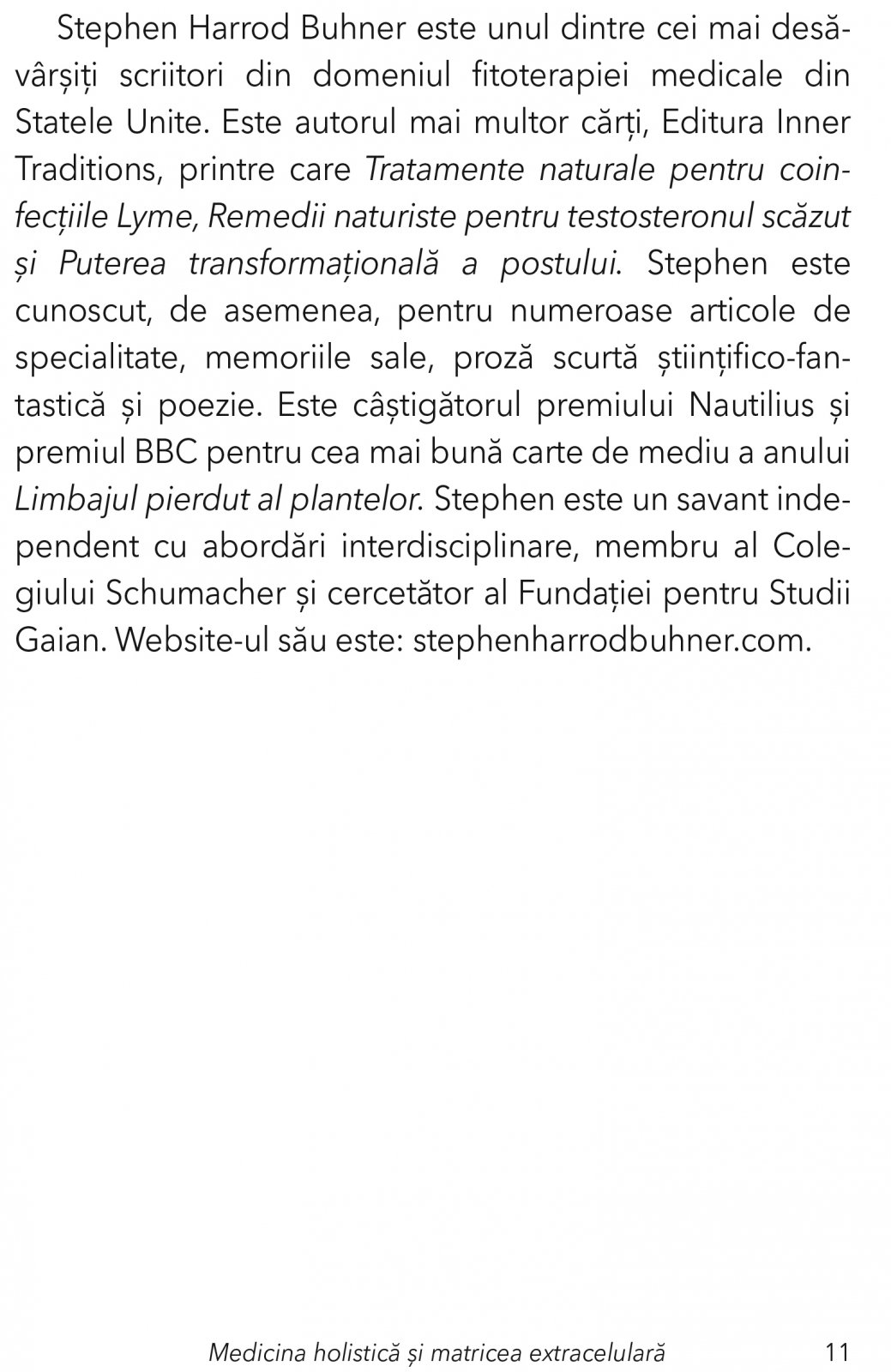 Stephen Harrod Buhner este unul dintre cei mai desăvârșiți scriitori din domeniul fitoterapiei medicale din Statele Unite. Este autorul mai multor cărți, Editura Inner Traditions, printre care Tratamente naturale pentru coinfecțiile Lyme, Remedii naturiste pentru testosteronul scăzut și Puterea transformațională a postului. Stephen este cunoscut, de asemenea, pentru numeroase articole de specialitate, memoriile sale, proză scurtă științifico-fantastică și poezie. Este câștigătorul premiului Nautilius și premiul BBC pentru cea mai bună carte de mediu a anului Limbajul pierdut al plantelor. Stephen este un savant independent cu abordări interdisciplinare, membru al Colegiului Schumacher și cercetător al Fundației pentru Studii Gaian. Website-ul său este: stephenharrodbuhner.com.

Medicina holistică și matricea extracelulară 11